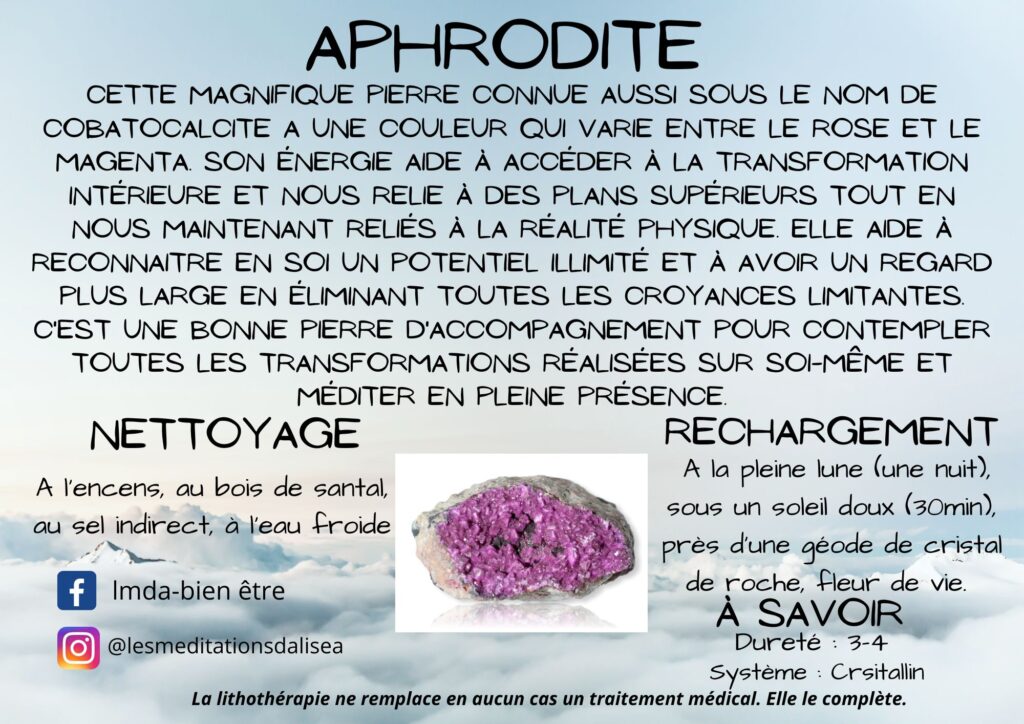 APHRODITE

CETTE MAGNIFIQUE PIERRE CONNUE AUSSI SOUS LE NOM DE COBATOCALCITE A UNE COULEUR QUI VARIE ENTRE LE ROSE ET LE MAGENTA. SON ÉNERGIE AIDE À ACCÉDER À LA TRANSFORMATION INTÉRIEURE ET NOUS RELIE À DES PLANS SUPÉRIEURS TOUT EN NOUS MAINTENANT RELIÉS À LA RÉALITÉ PHYSIQUE. ELLE AIDE À RECONNAITRE EN SOI UN POTENTIEL ILLIMITÉ ET À AVOIR UN REGARD PLUS LARGE EN ÉLIMINANT TOUTES LES CROYANCES LIMITANTES. C'EST UNE BONNE PIERRE D'ACCOMPAGNEMENT POUR CONTEMPLER TOUTES LES TRANSFORMATIONS RÉALISÉES SUR SOI-MÊME ET MÉDITER EN PLEINE PRÉSENCE.

NETTOYAGE

A l'encens, au bois de santal, au sel indirect, à l'eau froide

Imda-bien être

@lesmeditationsdalisea

RECHARGEMENT

A la pleine lune (une nuit), sous un soleil doux (30min), près d'une géode de cristal de roche, fleur de vie.

À SAVOIR

Dureté : 3-4

Système : Crsitallin

La lithothérapie ne remplace en aucun cas un traitement médical. Elle le complète.